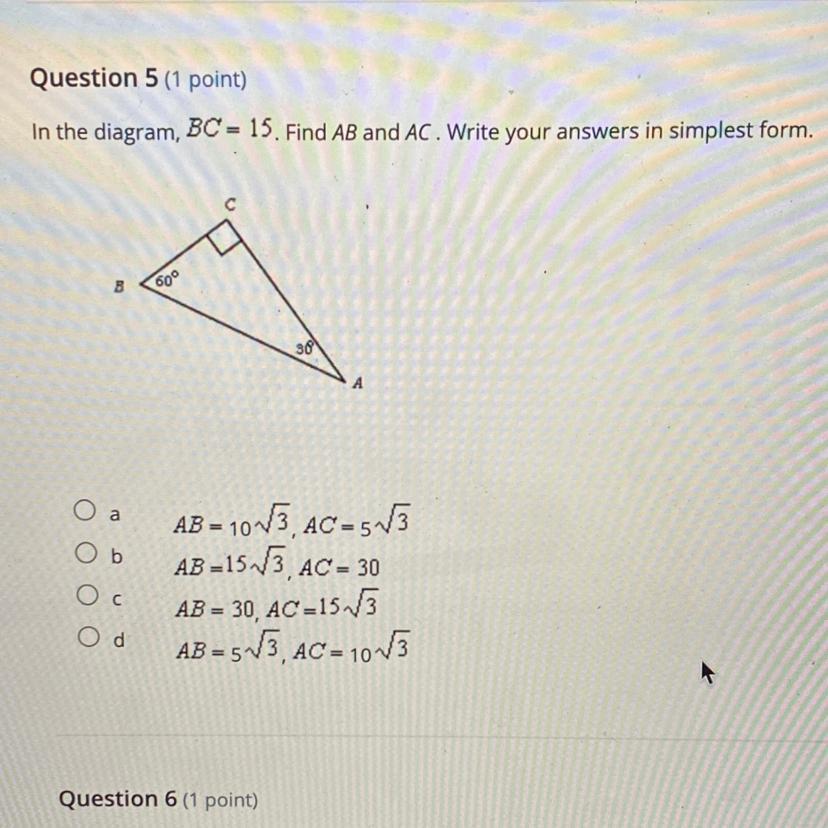 Question 5 (1 point)

In the diagram, $BC = 15$. Find AB and AC. Write your answers in simplest form.

C
B
60°
30°
A

○ a $AB = 10\sqrt{3}, AC = 5\sqrt{3}$
○ b $AB = 15\sqrt{3}, AC = 30$
○ c $AB = 30, AC = 15\sqrt{3}$
○ d $AB = 5\sqrt{3}, AC = 10\sqrt{3}$

Question 6 (1 point)